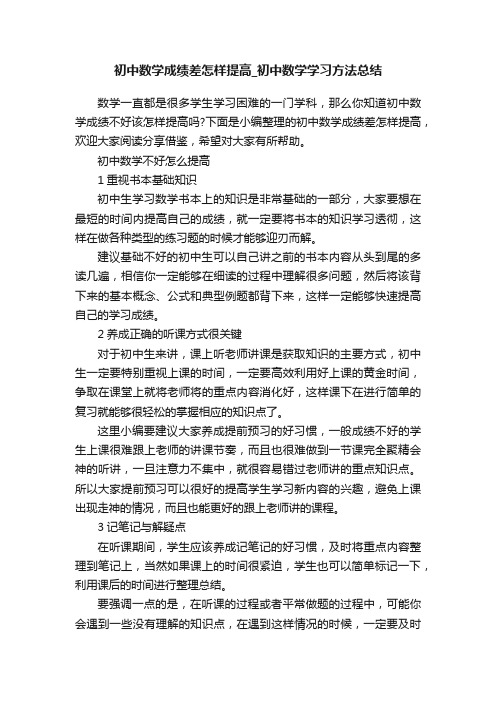 初中数学成绩差怎样提高_初中数学学习方法总结

数学一直都是很多学生学习困难的一门学科，那么你知道初中数学成绩不好该怎样提高吗?下面是小编整理的初中数学成绩差怎样提高，欢迎大家阅读分享借鉴，希望对大家有所帮助。

初中数学不好怎么提高

1 重视书本基础知识

初中生学习数学书本上的知识是非常基础的一部分，大家要想在最短的时间内提高自己的成绩，就一定要将书本的知识学习透彻，这样在做各种类型的练习题的时候才能够迎刃而解。

建议基础不好的初中生可以自己讲之前的书本内容从头到尾的多读几遍，相信你一定能够在细读的过程中理解很多问题，然后将该背下来的基本概念、公式和典型例题都背下来，这样一定能够快速提高自己的学习成绩。

2 养成正确的听课方式很关键

对于初中生来讲，课上听老师讲课是获取知识的主要方式，初中生一定要特别重视上课的时间，一定要高效利用好上课的黄金时间，争取在课堂上就将老师将的重点内容消化好，这样课下在进行简单的复习就能够很轻松的掌握相应的知识点了。

这里小编要建议大家养成提前预习的好习惯，一般成绩不好的学生上课很难跟上老师的讲课节奏，而且也很难做到一节课完全聚精会神的听讲，一旦注意力不集中，就很容易错过老师讲的重点知识点。所以大家提前预习可以很好的提高学生学习新内容的兴趣，避免上课出现走神的情况，而且也能更好的跟上老师讲的课程。

3 记笔记与解疑点

在听课期间，学生应该养成记笔记的好习惯，及时将重点内容整理到笔记上，当然如果课上的时间很紧迫，学生也可以简单标记一下，利用课后的时间进行整理总结。

要强调一点的是，在听课的过程或者平常做题的过程中，可能你会遇到一些没有理解的知识点，在遇到这样情况的时候，一定要及时